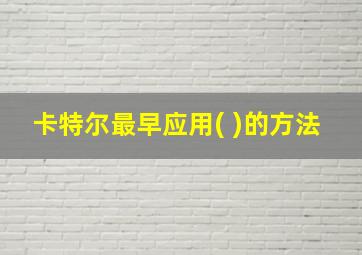 卡特尔最早应用( )的方法